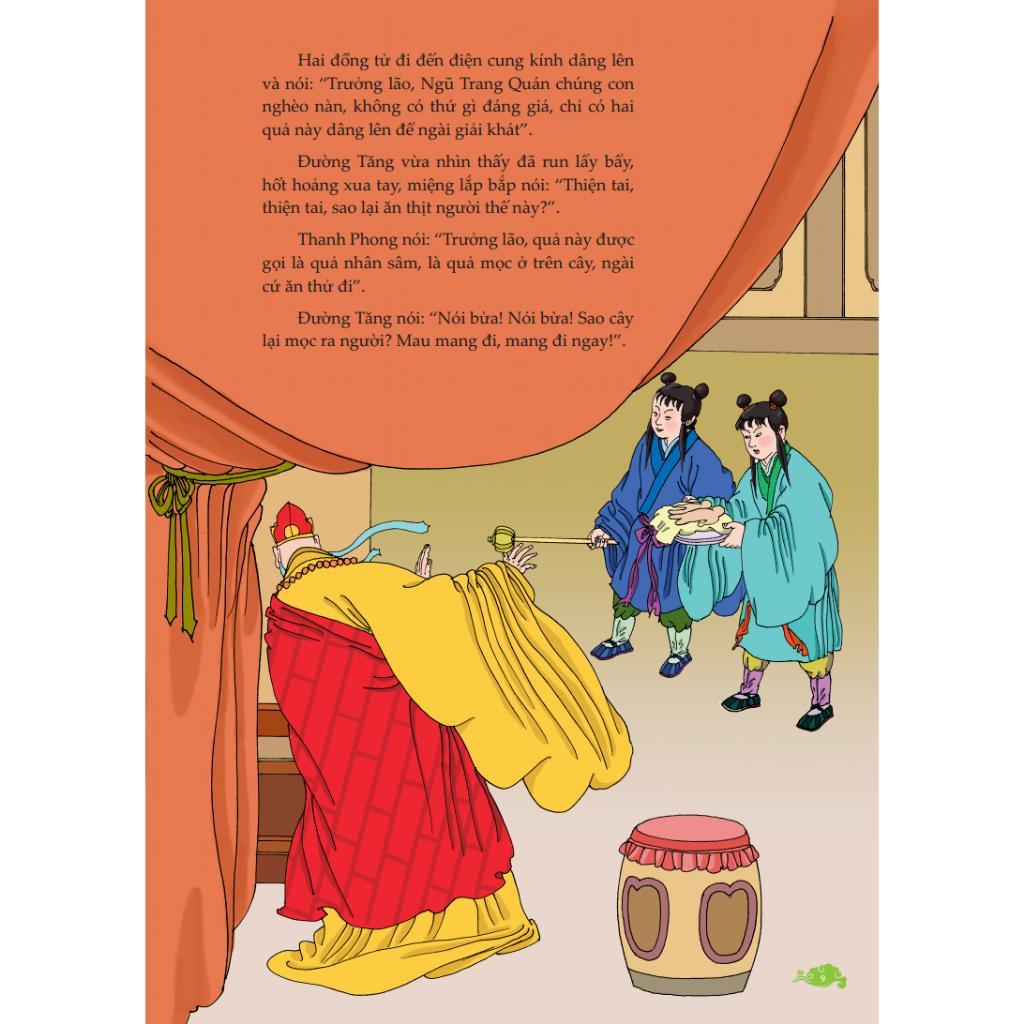 Hai đồng tử đi đến điện cung kính dâng lên và nói: "Trưởng lão, Ngũ Trang Quán chúng con nghèo nàn, không có thứ gì đáng giá, chỉ có hai quả này dâng lên để ngài giải khát".

Đường Tăng vừa nhìn thấy đã run lẩy bẩy, hốt hoảng xua tay, miệng lắp bắp nói: "Thiện tai, thiện tai, sao lại ăn thịt người thế này?".

Thanh Phong nói: "Trưởng lão, quả này được gọi là quả nhân sâm, là quả mọc ở trên cây, ngài cứ ăn thử đi".

Đường Tăng nói: "Nói bừa! Nói bừa! Sao cây lại mọc ra người? Mau mang đi, mang đi ngay!".

9